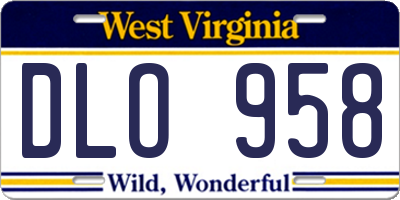 West Virginia

DLO 958

Wild, Wonderful